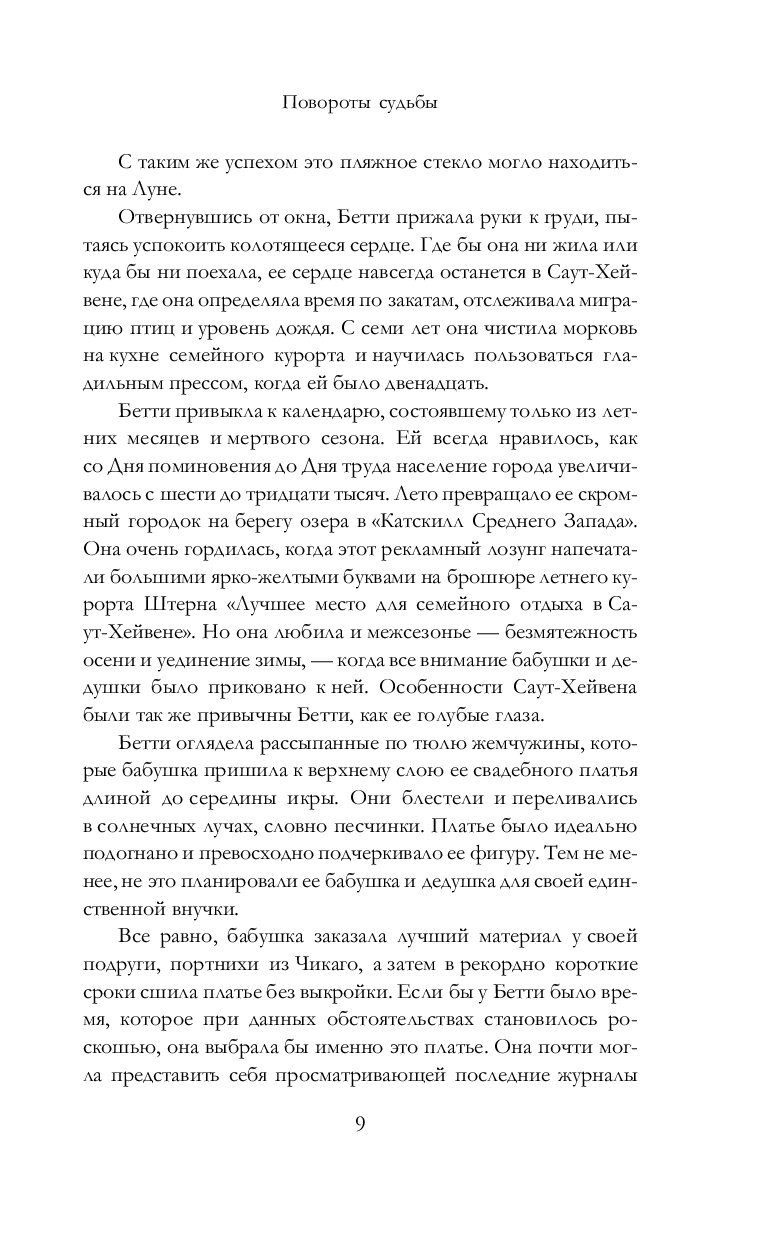 Повороты судьбы

С таким же успехом это пляжное стекло могло находиться на Луне.

Отвернувшись от окна, Бетти прижала руки к груди, пытаясь успокоить колотящееся сердце. Где бы она ни жила или куда бы ни поехала, ее сердце навсегда останется в Саут-Хейвене, где она определяла время по закатам, отслеживала миграцию птиц и уровень дождя. С семи лет она чистила морковь на кухне семейного курорта и научилась пользоваться гладильным прессом, когда ей было двенадцать.

Бетти привыкла к календарю, состоявшему только из летних месяцев и мертвого сезона. Ей всегда нравилось, как со Дня поминовения до Дня труда население города увеличивалось с шести до тридцати тысяч. Лето превращало ее скромный городок на берегу озера в «Катскилл Среднего Запада». Она очень гордилась, когда этот рекламный лозунг напечатали большими ярко-желтыми буквами на брошюре летнего курорта Штерна «Лучшее место для семейного отдыха в Саут-Хейвене». Но она любила и межсезонье — безмятежность осени и уединение зимы, — когда все внимание бабушки и дедушки было приковано к ней. Особенности Саут-Хейвена были так же привычны Бетти, как ее голубые глаза.

Бетти оглядела рассыпанные по тюлю жемчужины, которые бабушка пришила к верхнему слою ее свадебного платья длиной до середины икры. Они блестели и переливались в солнечных лучах, словно песчинки. Платье было идеально подогнано и превосходно подчеркивало ее фигуру. Тем не менее, не это планировали ее бабушка и дедушка для своей единственной внучки.

Все равно, бабушка заказала лучший материал у своей подруги, портнихи из Чикаго, а затем в рекордно короткие сроки сшила платье без выкройки. Если бы у Бетти было время, которое при данных обстоятельствах становилось роскошью, она выбрала бы именно это платье. Она почти могла представить себя просматривающей последние журналы

9